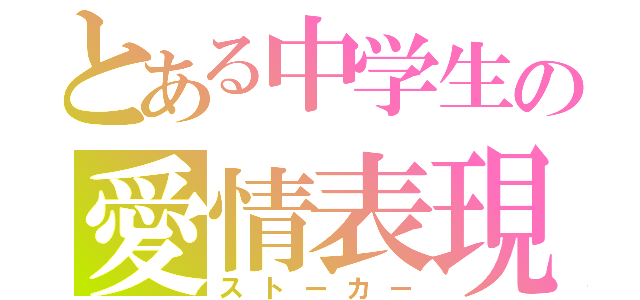 とある中学生の
愛情表現
ストーカー